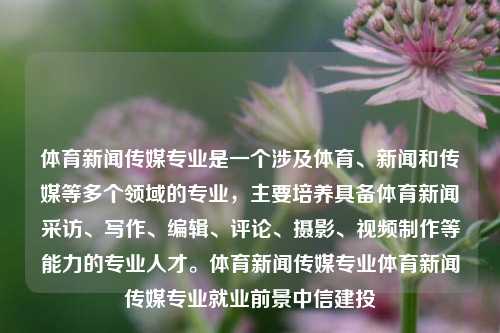 体育新闻传媒专业是一个涉及体育、新闻和传媒等多个领域的专业，主要培养具备体育新闻采访、写作、编辑、评论、摄影、视频制作等能力的专业人才。体育新闻传媒专业体育新闻传媒专业就业前景中信建投